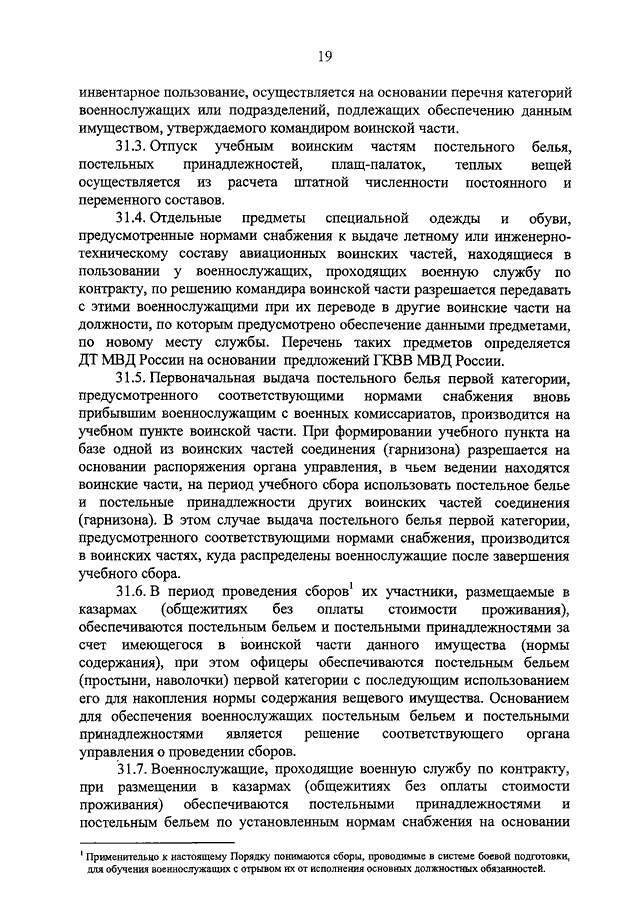 19

инвентарное пользование, осуществляется на основании перечня категорий военнослужащих или подразделений, подлежащих обеспечению данным имуществом, утверждаемого командиром воинской части.

31.3. Отпуск учебным воинским частям постельного белья, постельных принадлежностей, плащ-палаток, теплых вещей осуществляется из расчета штатной численности постоянного и переменного составов.

31.4. Отдельные предметы специальной одежды и обуви, предусмотренные нормами снабжения к выдаче летному или инженерно-техническому составу авиационных воинских частей, находящиеся в пользовании у военнослужащих, проходящих военную службу по контракту, по решению командира воинской части разрешается передавать с этими военнослужащими при их переводе в другие воинские части на должности, по которым предусмотрено обеспечение данными предметами, по новому месту службы. Перечень таких предметов определяется ДТ МВД России на основании предложений ГКВВ МВД России.

31.5. Первоначальная выдача постельного белья первой категории, предусмотренного соответствующими нормами снабжения вновь прибывшим военнослужащим с военных комиссариатов, производится на учебном пункте воинской части. При формировании учебного пункта на базе одной из воинских частей соединения (гарнизона) разрешается на основании распоряжения органа управления, в чьем ведении находятся воинские части, на период учебного сбора использовать постельное белье и постельные принадлежности других воинских частей соединения (гарнизона). В этом случае выдача постельного белья первой категории, предусмотренного соответствующими нормами снабжения, производится в воинских частях, куда распределены военнослужащие после завершения учебного сбора.

31.6. В период проведения сборов$^1$ их участники, размещаемые в казармах (общежитиях без оплаты стоимости проживания), обеспечиваются постельным бельем и постельными принадлежностями за счет имеющегося в воинской части данного имущества (нормы содержания), при этом офицеры обеспечиваются постельным бельем (простыни, наволочки) первой категории с последующим использованием его для накопления нормы содержания вещевого имущества. Основанием для обеспечения военнослужащих постельным бельем и постельными принадлежностями является решение соответствующего органа управления о проведении сборов.

31.7. Военнослужащие, проходящие военную службу по контракту, при размещении в казармах (общежитиях без оплаты стоимости проживания) обеспечиваются постельными принадлежностями и постельным бельем по установленным нормам снабжения на основании

$^1$ Применительно к настоящему Порядку понимаются сборы, проводимые в системе боевой подготовки, для обучения военнослужащих с отрывом их от исполнения основных должностных обязанностей.